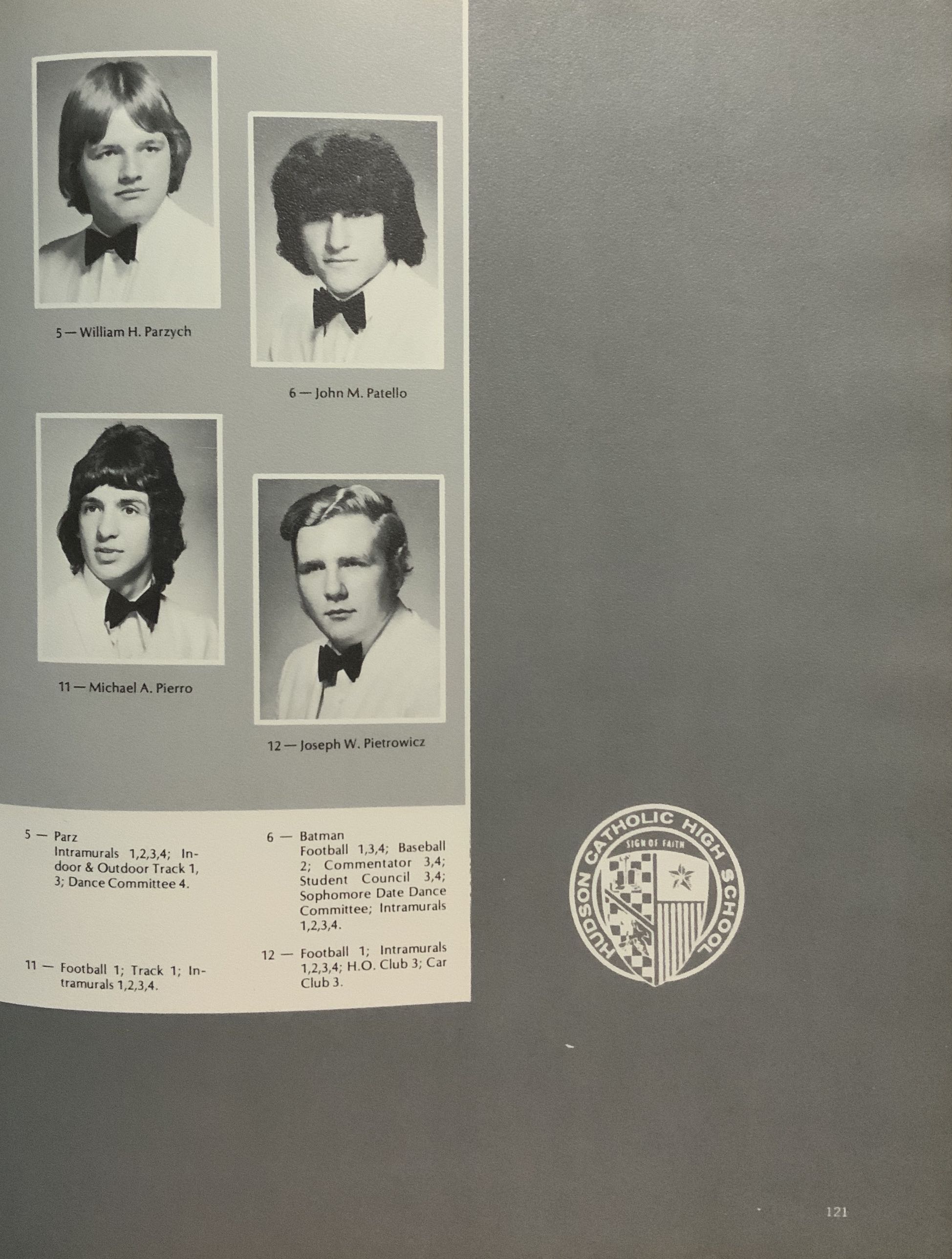 5 — William H. Parzych

6 — John M. Patello

11 — Michael A. Pierro

12 — Joseph W. Pietrowicz

5 — Parz
Intramurals 1,2,3,4; Indoor & Outdoor Track 1, 3; Dance Committee 4.

11 — Football 1; Track 1; Intramurals 1,2,3,4.

6 — Batman
Football 1,3,4; Baseball 2; Commentator 3,4; Student Council 3,4; Sophomore Date Dance Committee; Intramurals 1,2,3,4.

12 — Football 1; Intramurals 1,2,3,4; H.O. Club 3; Car Club 3.

HUDSON CATHOLIC HIGH SCHOOL
SIGN OF FAITH

121